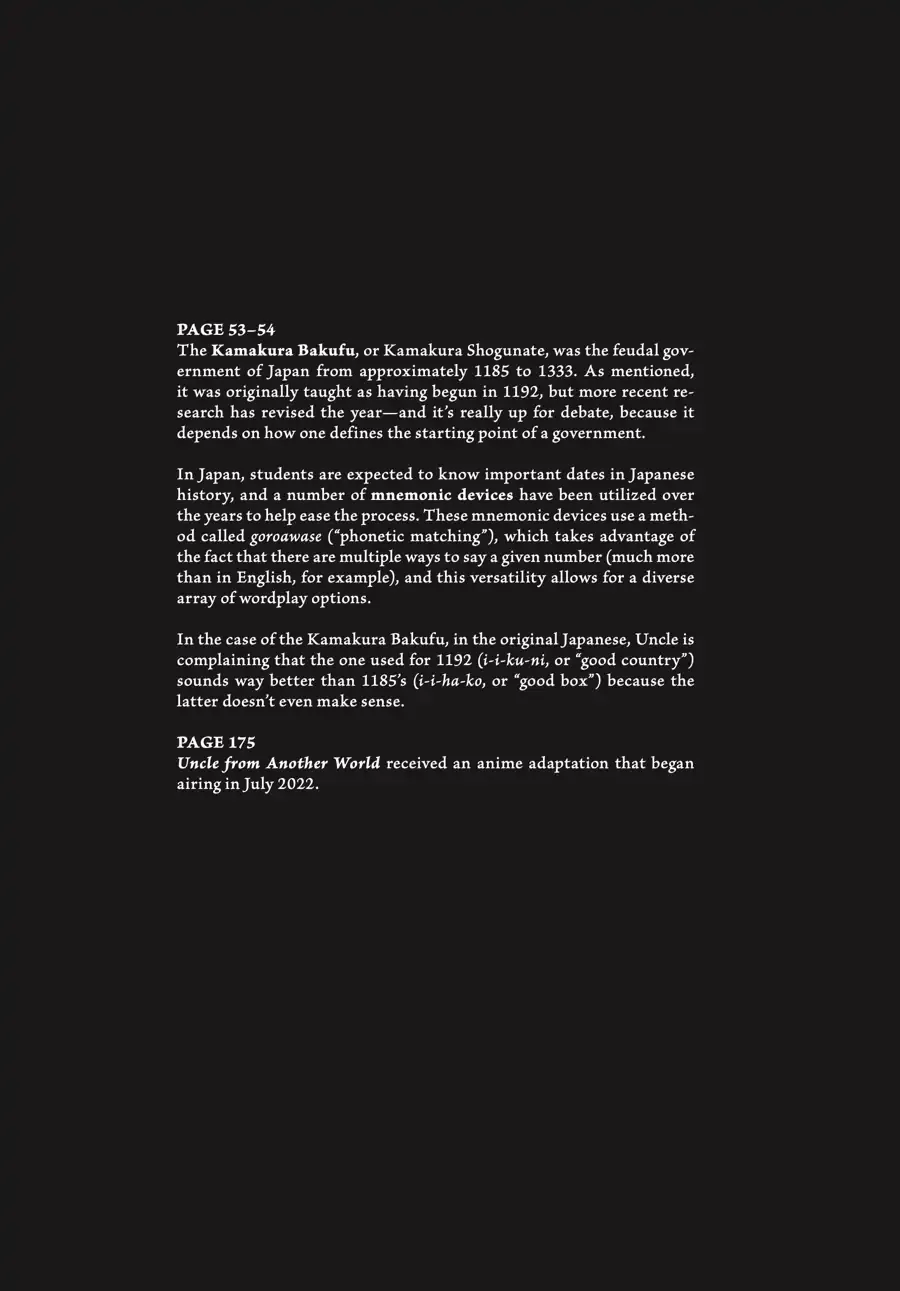 PAGE 53–54
The Kamakura Bakufu, or Kamakura Shogunate, was the feudal government of Japan from approximately 1185 to 1333. As mentioned, it was originally taught as having begun in 1192, but more recent research has revised the year—and it's really up for debate, because it depends on how one defines the starting point of a government.

In Japan, students are expected to know important dates in Japanese history, and a number of mnemonic devices have been utilized over the years to help ease the process. These mnemonic devices use a method called goroawase ("phonetic matching"), which takes advantage of the fact that there are multiple ways to say a given number (much more than in English, for example), and this versatility allows for a diverse array of wordplay options.

In the case of the Kamakura Bakufu, in the original Japanese, Uncle is complaining that the one used for 1192 (i-i-ku-ni, or "good country") sounds way better than 1185's (i-i-ha-ko, or "good box") because the latter doesn't even make sense.

PAGE 175
Uncle from Another World received an anime adaptation that began airing in July 2022.